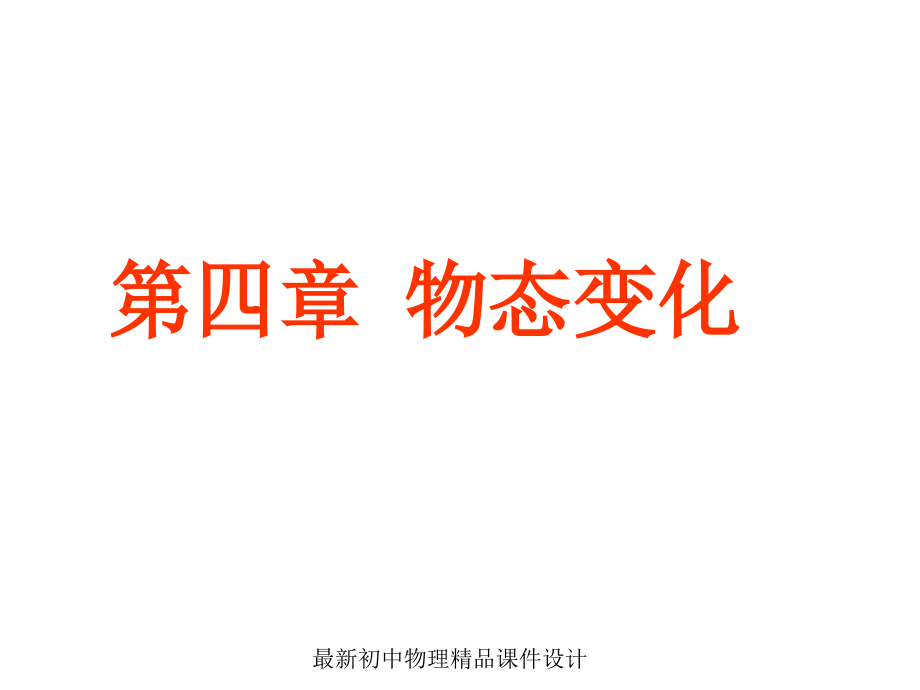 第四章 物态变化

最新初中物理精品课件设计